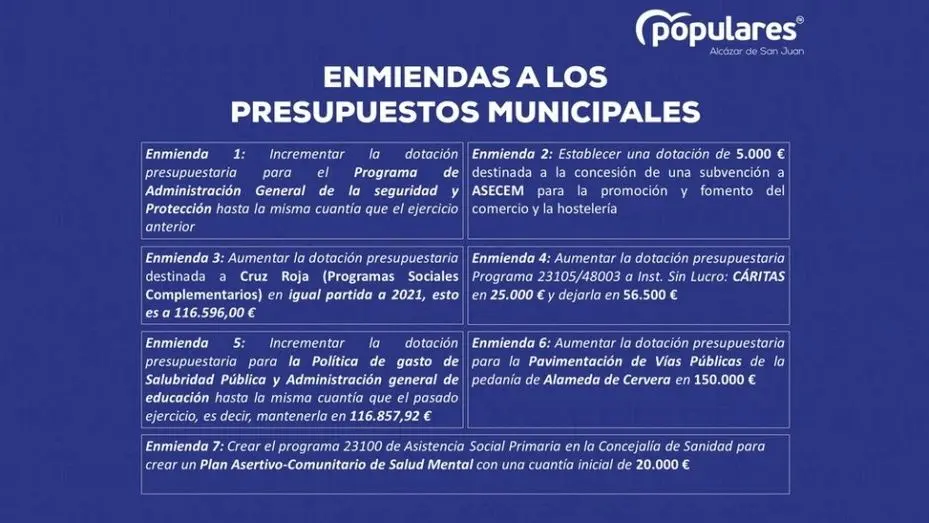 populares®
Alcázar de San Juan

ENMIENDAS A LOS PRESUPUESTOS MUNICIPALES

Enmienda 1: Incrementar la dotación presupuestaria para el Programa de Administración General de la seguridad y Protección hasta la misma cuantía que el ejercicio anterior

Enmienda 2: Establecer una dotación de 5.000 € destinada a la concesión de una subvención a ASECEM para la promoción y fomento del comercio y la hostelería

Enmienda 3: Aumentar la dotación presupuestaria destinada a Cruz Roja (Programas Sociales Complementarios) en igual partida a 2021, esto es a 116.596,00 €

Enmienda 4: Aumentar la dotación presupuestaria Programa 23105/48003 a Inst. Sin Lucro: CÁRITAS en 25.000 € y dejarla en 56.500 €

Enmienda 5: Incrementar la dotación presupuestaria para la Política de gasto de Salubridad Pública y Administración general de educación hasta la misma cuantía que el pasado ejercicio, es decir, mantenerla en 116.857,92 €

Enmienda 6: Aumentar la dotación presupuestaria para la Pavimentación de Vías Públicas de la pedanía de Alameda de Cervera en 150.000 €

Enmienda 7: Crear el programa 23100 de Asistencia Social Primaria en la Concejalía de Sanidad para crear un Plan Asertivo-Comunitario de Salud Mental con una cuantía inicial de 20.000 €